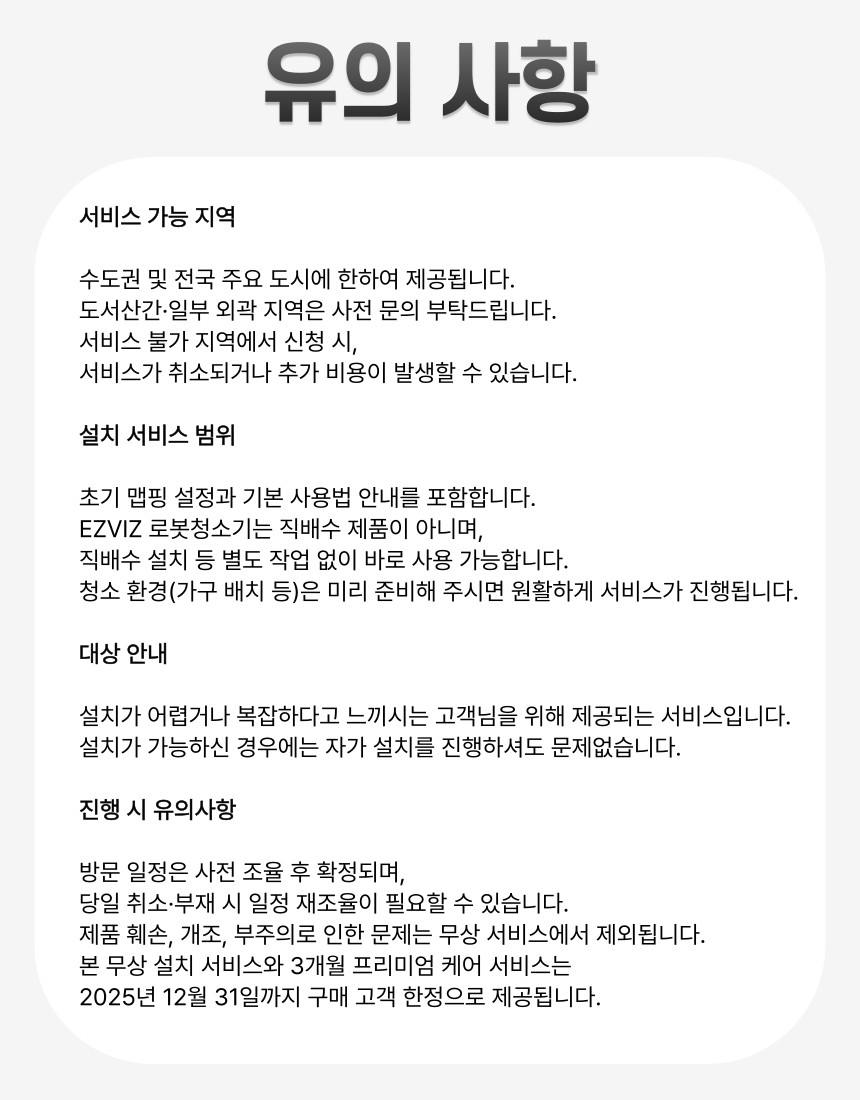 유의 사항

서비스 가능 지역

수도권 및 전국 주요 도시에 한하여 제공됩니다.
도서산간·일부 외곽 지역은 사전 문의 부탁드립니다.
서비스 불가 지역에서 신청 시,
서비스가 취소되거나 추가 비용이 발생할 수 있습니다.

설치 서비스 범위

초기 맵핑 설정과 기본 사용법 안내를 포함합니다.
EZVIZ 로봇청소기는 직배수 제품이 아니며,
직배수 설치 등 별도 작업 없이 바로 사용 가능합니다.
청소 환경(가구 배치 등)은 미리 준비해 주시면 원활하게 서비스가 진행됩니다.

대상 안내

설치가 어렵거나 복잡하다고 느끼시는 고객님을 위해 제공되는 서비스입니다.
설치가 가능하신 경우에는 자가 설치를 진행하셔도 문제없습니다.

진행 시 유의사항

방문 일정은 사전 조율 후 확정되며,
당일 취소·부재 시 일정 재조율이 필요할 수 있습니다.
제품 훼손, 개조, 부주의로 인한 문제는 무상 서비스에서 제외됩니다.
본 무상 설치 서비스와 3개월 프리미엄 케어 서비스는
2025년 12월 31일까지 구매 고객 한정으로 제공됩니다.